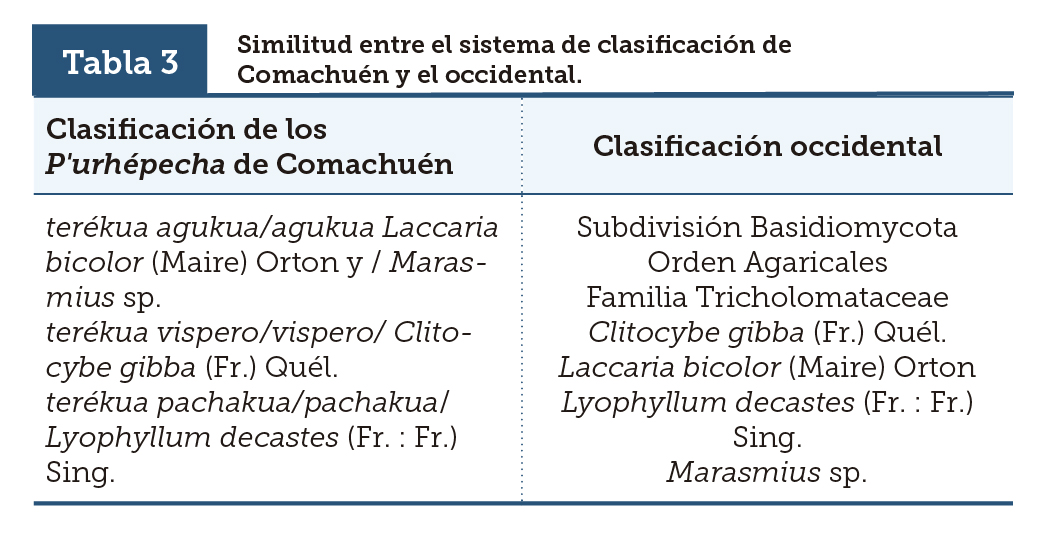 Tabla 3 Similitud entre el sistema de clasificación de Comachuén y el occidental.

| Clasificación de los P'urhépecha de Comachuén | Clasificación occidental |
|---|---|
| terékua agukua/agukua Laccaria bicolor (Maire) Orton y / Marasmius sp. terékua vispero/vispero/ Clitocybe gibba (Fr.) Quél. terékua pachakua/pachakua/ Lyophyllum decastes (Fr. : Fr.) Sing. | Subdivisión Basidiomycota Orden Agaricales Familia Tricholomataceae Clitocybe gibba (Fr.) Quél. Laccaria bicolor (Maire) Orton Lyophyllum decastes (Fr. : Fr.) Sing. Marasmius sp. |